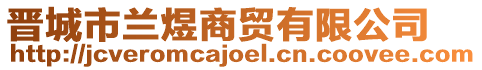 晋城市兰煜商贸有限公司
http://jcveromcajoel.cn.coovee.com